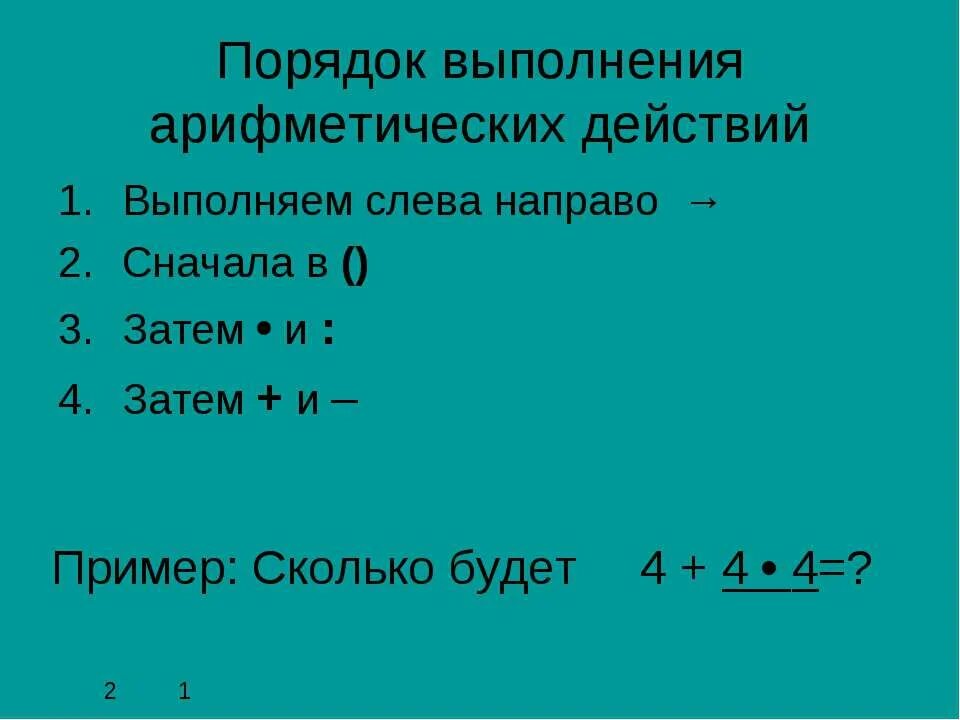 Порядок выполнения арифметических действий

1. Выполняем слева направо →
2. Сначала в ()
3. Затем • и :
4. Затем + и –

Пример: Сколько будет 4 + 4 • 4=?

2 1